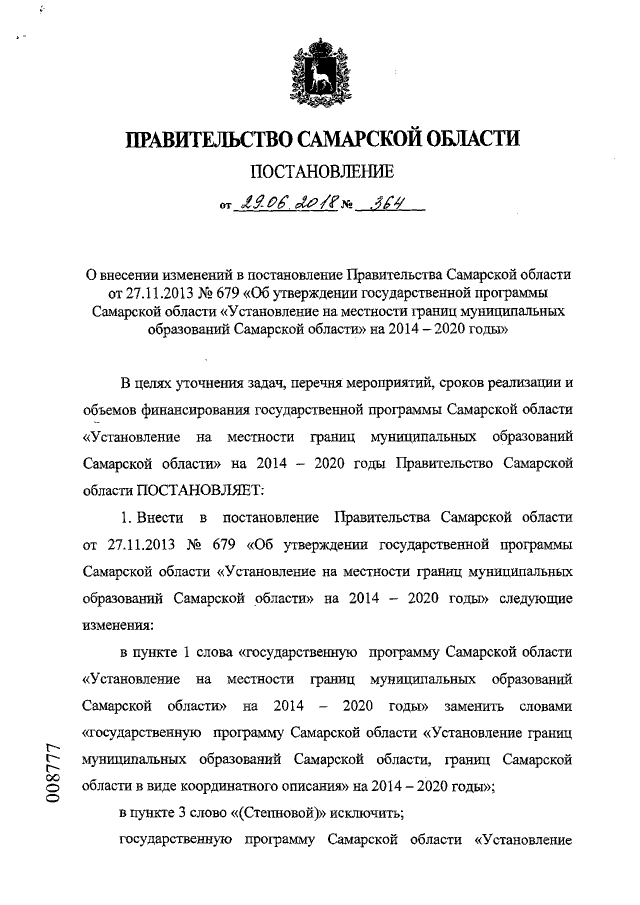 ПРАВИТЕЛЬСТВО САМАРСКОЙ ОБЛАСТИ

ПОСТАНОВЛЕНИЕ

от 29.06.2018 № 364

О внесении изменений в постановление Правительства Самарской области от 27.11.2013 № 679 «Об утверждении государственной программы Самарской области «Установление на местности границ муниципальных образований Самарской области» на 2014 – 2020 годы»

В целях уточнения задач, перечня мероприятий, сроков реализации и объемов финансирования государственной программы Самарской области «Установление на местности границ муниципальных образований Самарской области» на 2014 – 2020 годы Правительство Самарской области ПОСТАНОВЛЯЕТ:

1. Внести в постановление Правительства Самарской области от 27.11.2013 № 679 «Об утверждении государственной программы Самарской области «Установление на местности границ муниципальных образований Самарской области» на 2014 – 2020 годы» следующие изменения:

в пункте 1 слова «государственную программу Самарской области «Установление на местности границ муниципальных образований Самарской области» на 2014 – 2020 годы» заменить словами «государственную программу Самарской области «Установление границ муниципальных образований Самарской области, границ Самарской области в виде координатного описания» на 2014 – 2020 годы»;

в пункте 3 слово «(Степновой)» исключить;

государственную программу Самарской области «Установление

008777